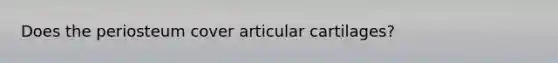 Does the periosteum cover articular cartilages?